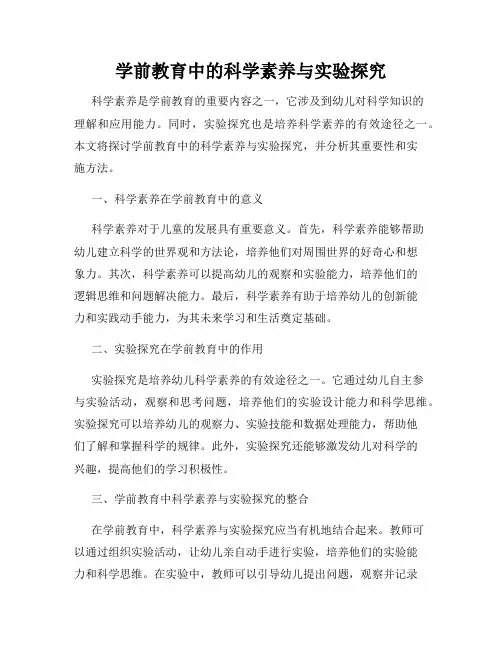 学前教育中的科学素养与实验探究

科学素养是学前教育的重要内容之一，它涉及到幼儿对科学知识的理解和应用能力。同时，实验探究也是培养科学素养的有效途径之一。本文将探讨学前教育中的科学素养与实验探究，并分析其重要性和实施方法。

一、科学素养在学前教育中的意义

科学素养对于儿童的发展具有重要意义。首先，科学素养能够帮助幼儿建立科学的世界观和方法论，培养他们对周围世界的好奇心和想象力。其次，科学素养可以提高幼儿的观察和实验能力，培养他们的逻辑思维和问题解决能力。最后，科学素养有助于培养幼儿的创新能力和实践动手能力，为其未来学习和生活奠定基础。

二、实验探究在学前教育中的作用

实验探究是培养幼儿科学素养的有效途径之一。它通过幼儿自主参与实验活动，观察和思考问题，培养他们的实验设计能力和科学思维。实验探究可以培养幼儿的观察力、实验技能和数据处理能力，帮助他们了解和掌握科学的规律。此外，实验探究还能够激发幼儿对科学的兴趣，提高他们的学习积极性。

三、学前教育中科学素养与实验探究的整合

在学前教育中，科学素养与实验探究应当有机地结合起来。教师可以通过组织实验活动，让幼儿亲自动手进行实验，培养他们的实验能力和科学思维。在实验中，教师可以引导幼儿提出问题，观察并记录